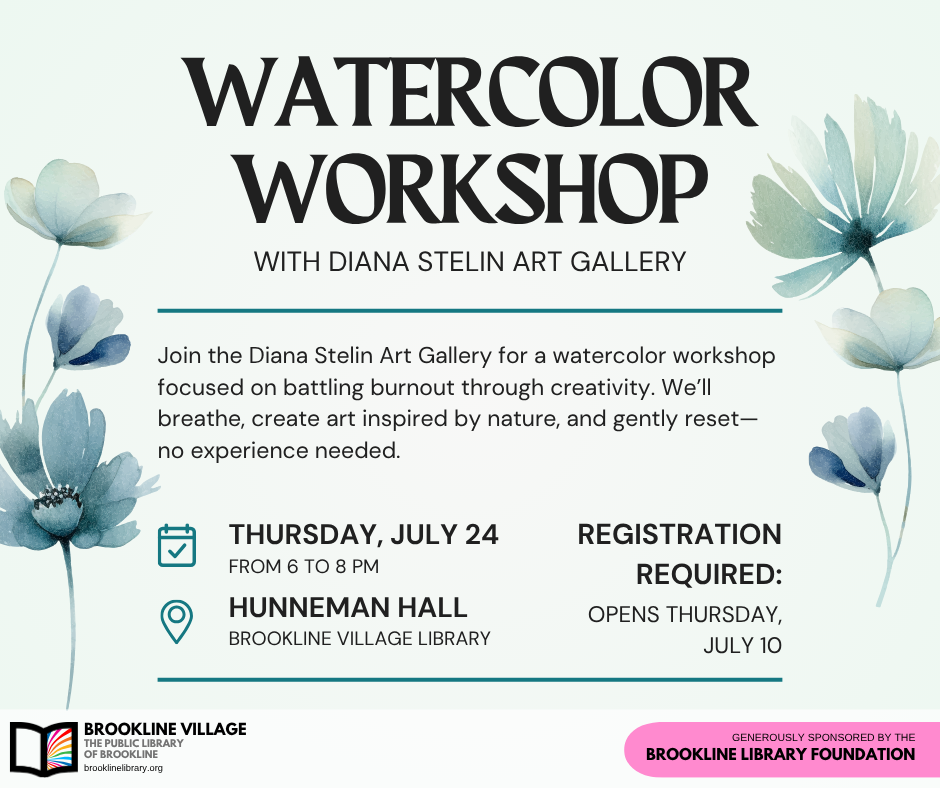 WATERCOLOR WORKSHOP

WITH DIANA STELIN ART GALLERY

Join the Diana Stelin Art Gallery for a watercolor workshop focused on battling burnout through creativity. We'll breathe, create art inspired by nature, and gently reset—no experience needed.

THURSDAY, JULY 24
FROM 6 TO 8 PM

HUNNEMAN HALL
BROOKLINE VILLAGE LIBRARY

REGISTRATION REQUIRED:
OPENS THURSDAY, JULY 10

BROOKLINE VILLAGE
THE PUBLIC LIBRARY OF BROOKLINE
brooklinelibrary.org

GENEROUSLY SPONSORED BY THE
BROOKLINE LIBRARY FOUNDATION